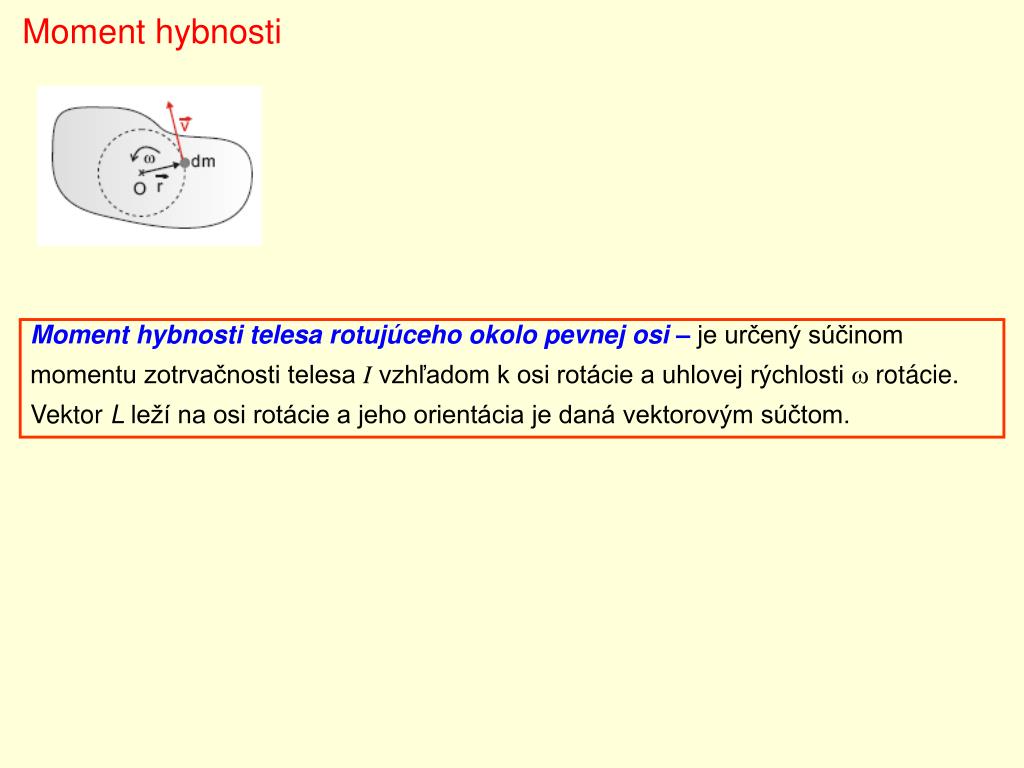 Moment hybnosti

$\vec{v}$

$\omega$

dm

O

$\vec{r}$

Moment hybnosti telesa rotujúceho okolo pevnej osi – je určený súčinom momentu zotrvačnosti telesa $I$ vzhľadom k osi rotácie a uhlovej rýchlosti $\omega$ rotácie. Vektor $L$ leží na osi rotácie a jeho orientácia je daná vektorovým súčtom.